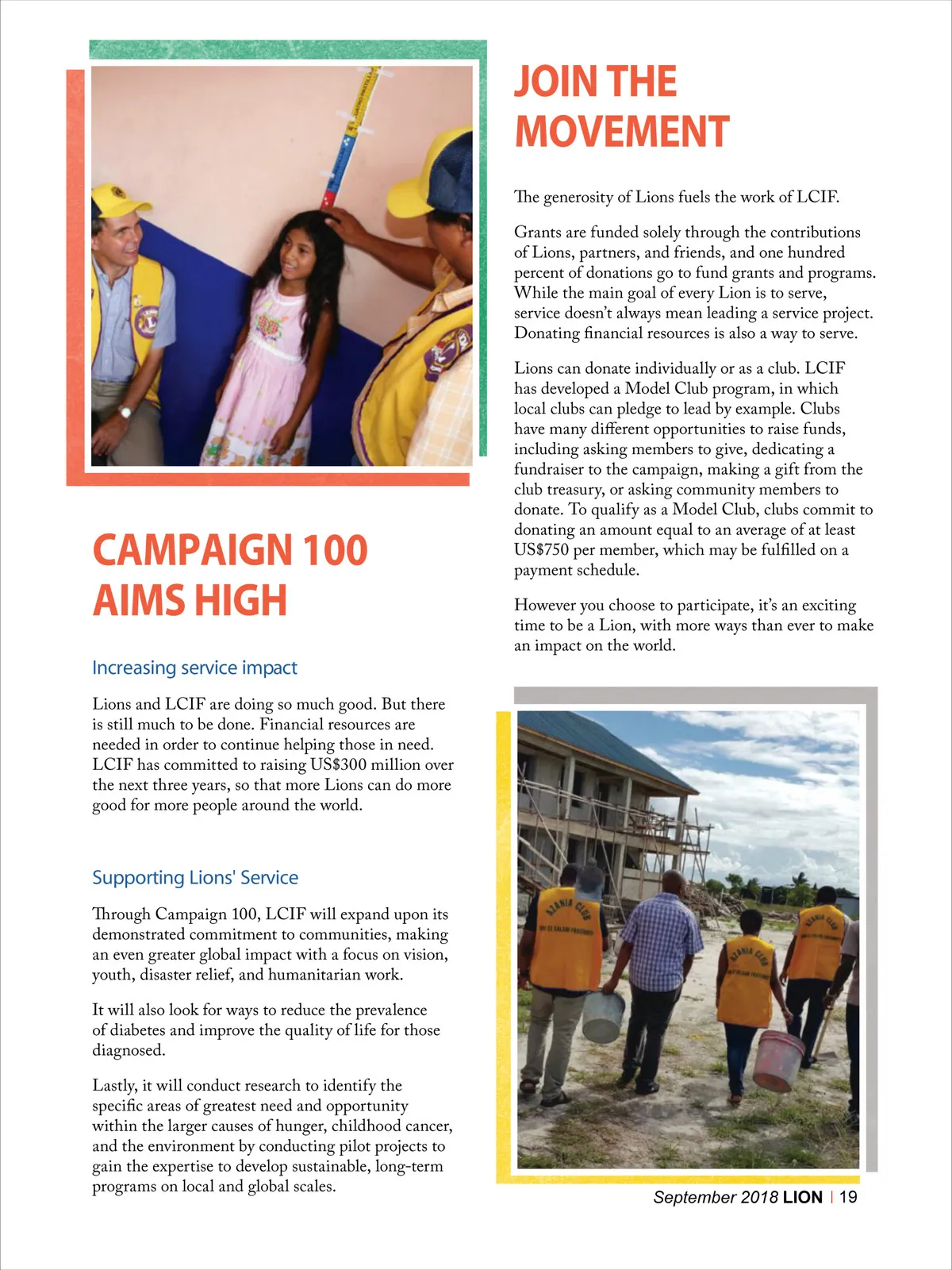 CAMPAIGN 100 AIMS HIGH

Increasing service impact

Lions and LCIF are doing so much good. But there is still much to be done. Financial resources are needed in order to continue helping those in need. LCIF has committed to raising US$300 million over the next three years, so that more Lions can do more good for more people around the world.

Supporting Lions' Service

Through Campaign 100, LCIF will expand upon its demonstrated commitment to communities, making an even greater global impact with a focus on vision, youth, disaster relief, and humanitarian work.

It will also look for ways to reduce the prevalence of diabetes and improve the quality of life for those diagnosed.

Lastly, it will conduct research to identify the specific areas of greatest need and opportunity within the larger causes of hunger, childhood cancer, and the environment by conducting pilot projects to gain the expertise to develop sustainable, long-term programs on local and global scales.

JOIN THE MOVEMENT

The generosity of Lions fuels the work of LCIF.

Grants are funded solely through the contributions of Lions, partners, and friends, and one hundred percent of donations go to fund grants and programs. While the main goal of every Lion is to serve, service doesn't always mean leading a service project. Donating financial resources is also a way to serve.

Lions can donate individually or as a club. LCIF has developed a Model Club program, in which local clubs can pledge to lead by example. Clubs have many different opportunities to raise funds, including asking members to give, dedicating a fundraiser to the campaign, making a gift from the club treasury, or asking community members to donate. To qualify as a Model Club, clubs commit to donating an amount equal to an average of at least US$750 per member, which may be fulfilled on a payment schedule.

However you choose to participate, it's an exciting time to be a Lion, with more ways than ever to make an impact on the world.

AZANIA CLUB

AZANIA CLUB

AZANIA CLUB

September 2018 LION | 19